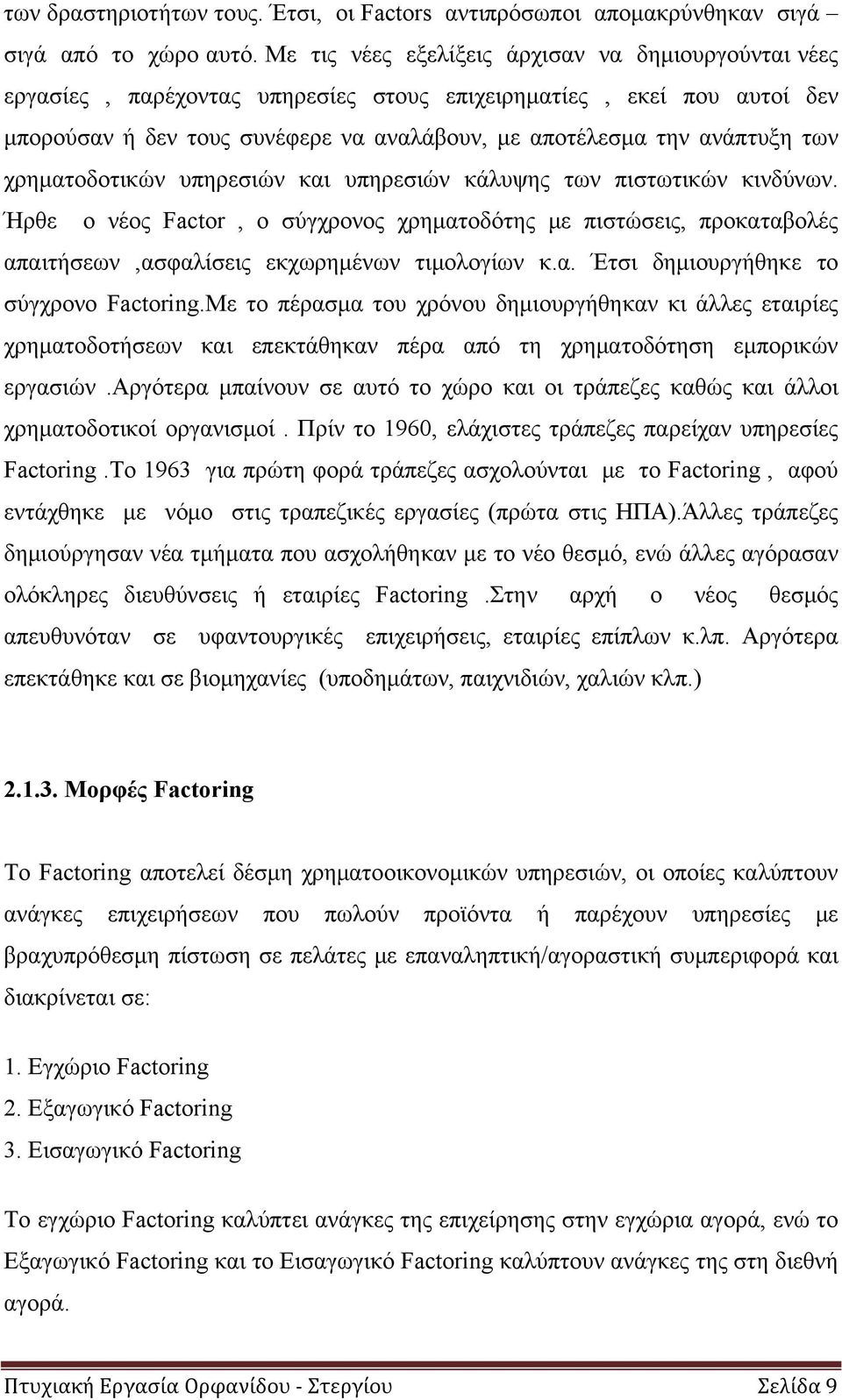 των δραστηριοτήτων τους. Έτσι, οι Factors αντιπρόσωποι απομακρύνθηκαν σιγά – σιγά από το χώρο αυτό. Με τις νέες εξελίξεις άρχισαν να δημιουργούνται νέες εργασίες , παρέχοντας υπηρεσίες στους επιχειρηματίες , εκεί που αυτοί δεν μπορούσαν ή δεν τους συνέφερε να αναλάβουν, με αποτέλεσμα την ανάπτυξη των χρηματοδοτικών υπηρεσιών και υπηρεσιών κάλυψης των πιστωτικών κινδύνων. Ήρθε ο νέος Factor , ο σύγχρονος χρηματοδότης με πιστώσεις, προκαταβολές απαιτήσεων ,ασφαλίσεις εκχωρημένων τιμολογίων κ.α. Έτσι δημιουργήθηκε το σύγχρονο Factoring.Με το πέρασμα του χρόνου δημιουργήθηκαν κι άλλες εταιρίες χρηματοδοτήσεων και επεκτάθηκαν πέρα από τη χρηματοδότηση εμπορικών εργασιών .Αργότερα μπαίνουν σε αυτό το χώρο και οι τράπεζες καθώς και άλλοι χρηματοδοτικοί οργανισμοί . Πρίν το 1960, ελάχιστες τράπεζες παρείχαν υπηρεσίες Factoring .Το 1963 για πρώτη φορά τράπεζες ασχολούνται με το Factoring , αφού εντάχθηκε με νόμο στις τραπεζικές εργασίες (πρώτα στις ΗΠΑ).Άλλες τράπεζες δημιούργησαν νέα τμήματα που ασχολήθηκαν με το νέο θεσμό, ενώ άλλες αγόρασαν ολόκληρες διευθύνσεις ή εταιρίες Factoring .Στην αρχή ο νέος θεσμός απευθυνόταν σε υφαντουργικές επιχειρήσεις, εταιρίες επίπλων κ.λπ. Αργότερα επεκτάθηκε και σε βιομηχανίες (υποδημάτων, παιχνιδιών, χαλιών κλπ.)

2.1.3. Μορφές Factoring

Το Factoring αποτελεί δέσμη χρηματοοικονομικών υπηρεσιών, οι οποίες καλύπτουν ανάγκες επιχειρήσεων που πωλούν προϊόντα ή παρέχουν υπηρεσίες με βραχυπρόθεσμη πίστωση σε πελάτες με επαναληπτική/αγοραστική συμπεριφορά και διακρίνεται σε:

1. Εγχώριο Factoring
2. Εξαγωγικό Factoring
3. Εισαγωγικό Factoring

Το εγχώριο Factoring καλύπτει ανάγκες της επιχείρησης στην εγχώρια αγορά, ενώ το Εξαγωγικό Factoring και το Εισαγωγικό Factoring καλύπτουν ανάγκες της στη διεθνή αγορά.

Πτυχιακή Εργασία Ορφανίδου - Στεργίου Σελίδα 9